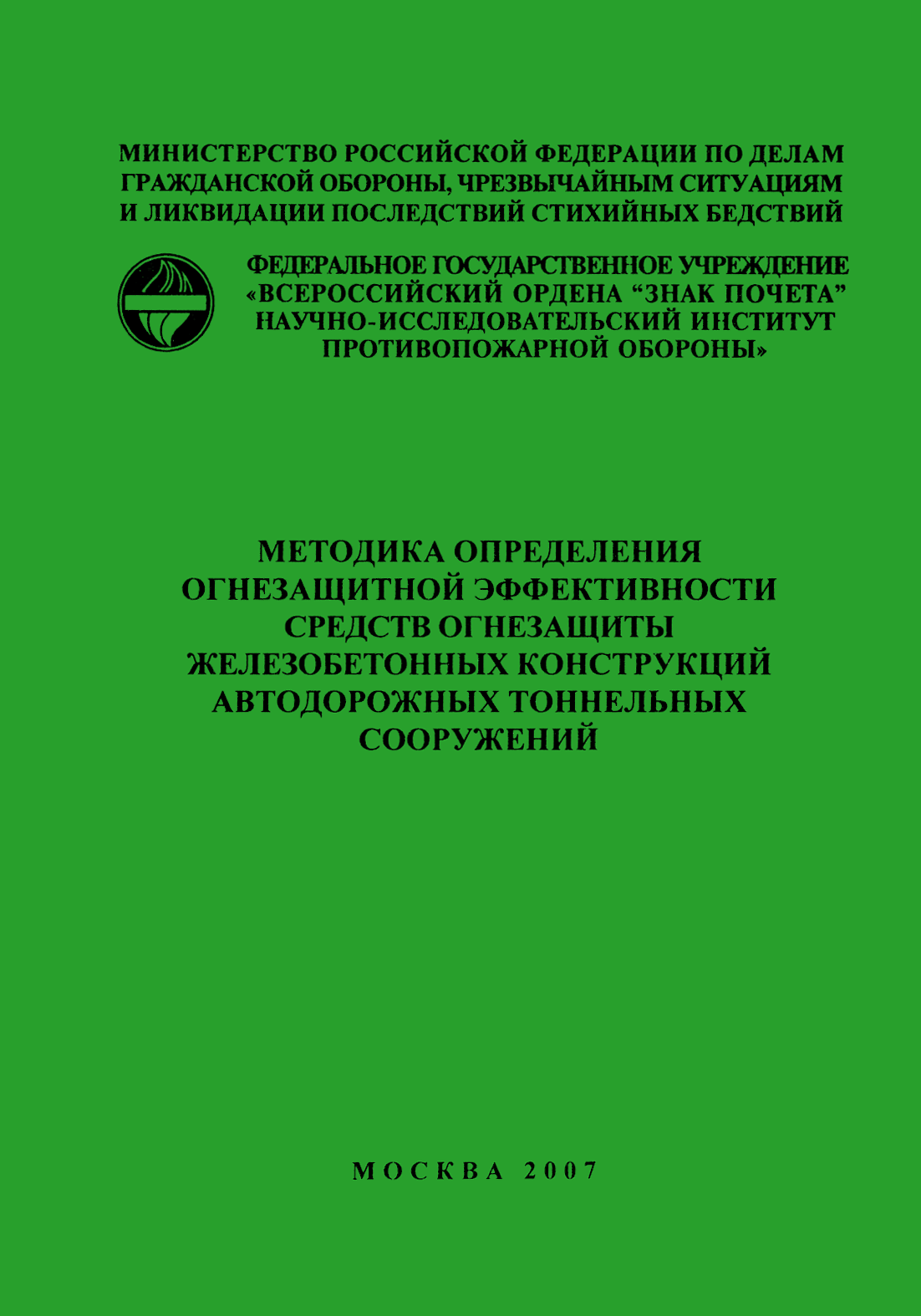 МИНИСТЕРСТВО РОССИЙСКОЙ ФЕДЕРАЦИИ ПО ДЕЛАМ ГРАЖДАНСКОЙ ОБОРОНЫ, ЧРЕЗВЫЧАЙНЫМ СИТУАЦИЯМ И ЛИКВИДАЦИИ ПОСЛЕДСТВИЙ СТИХИЙНЫХ БЕДСТВИЙ

ФЕДЕРАЛЬНОЕ ГОСУДАРСТВЕННОЕ УЧРЕЖДЕНИЕ «ВСЕРОССИЙСКИЙ ОРДЕНА “ЗНАК ПОЧЕТА” НАУЧНО-ИССЛЕДОВАТЕЛЬСКИЙ ИНСТИТУТ ПРОТИВОПОЖАРНОЙ ОБОРОНЫ»

МЕТОДИКА ОПРЕДЕЛЕНИЯ ОГНЕЗАЩИТНОЙ ЭФФЕКТИВНОСТИ СРЕДСТВ ОГНЕЗАЩИТЫ ЖЕЛЕЗОБЕТОННЫХ КОНСТРУКЦИЙ АВТОДОРОЖНЫХ ТОННЕЛЬНЫХ СООРУЖЕНИЙ

МОСКВА 2007